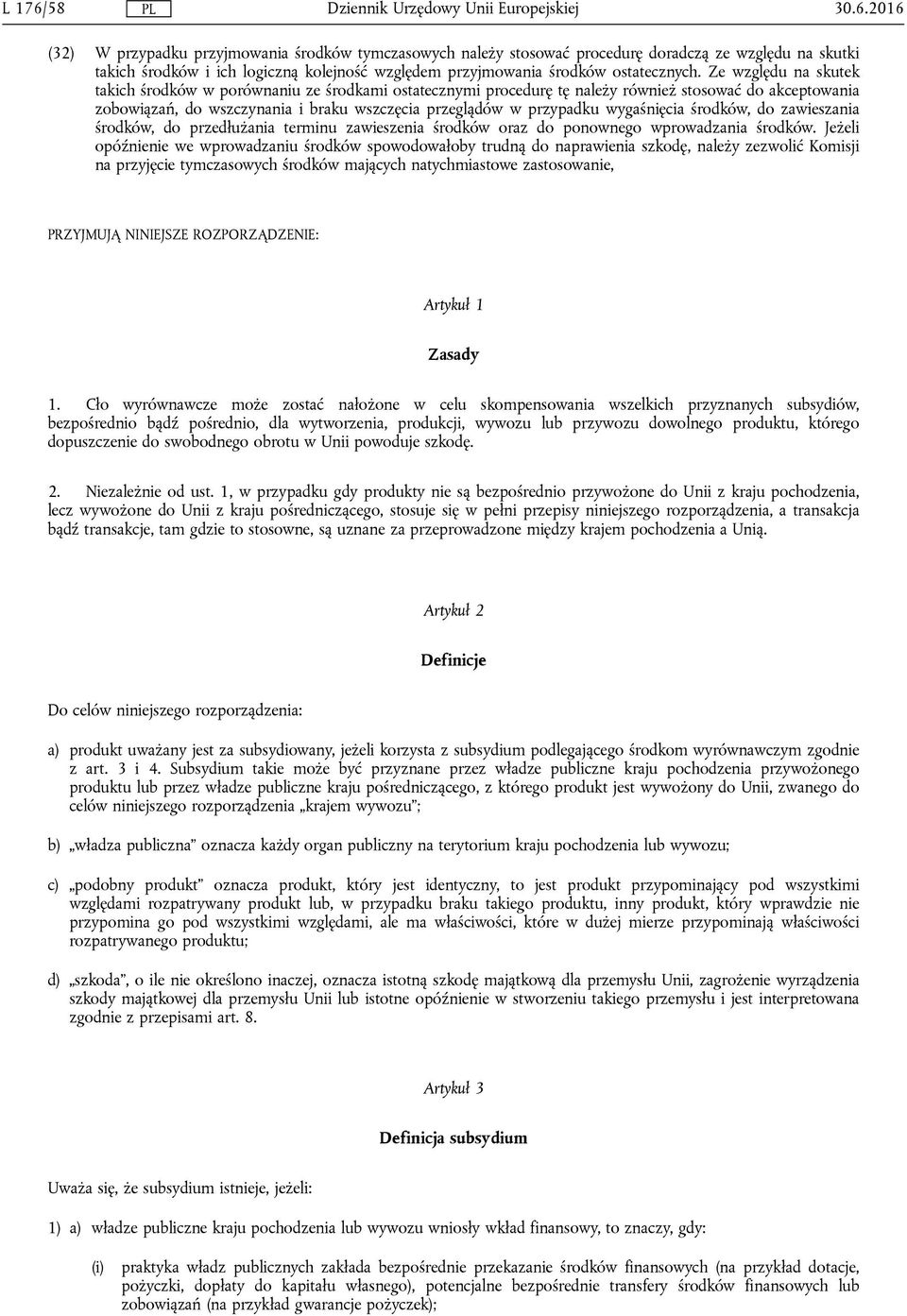 L 176/58 PL Dziennik Urzędowy Unii Europejskiej 30.6.2016

(32) W przypadku przyjmowania środków tymczasowych należy stosować procedurę doradczą ze względu na skutki takich środków i ich logiczną kolejność względem przyjmowania środków ostatecznych. Ze względu na skutek takich środków w porównaniu ze środkami ostatecznymi procedurę tę należy również stosować do akceptowania zobowiązań, do wszczynania i braku wszczęcia przeglądów w przypadku wygaśnięcia środków, do zawieszania środków, do przedłużania terminu zawieszenia środków oraz do ponownego wprowadzania środków. Jeżeli opóźnienie we wprowadzaniu środków spowodowałoby trudną do naprawienia szkodę, należy zezwolić Komisji na przyjęcie tymczasowych środków mających natychmiastowe zastosowanie,

PRZYJMUJĄ NINIEJSZE ROZPORZĄDZENIE:

Artykuł 1

Zasady

1. Cło wyrównawcze może zostać nałożone w celu skompensowania wszelkich przyznanych subsydiów, bezpośrednio bądź pośrednio, dla wytworzenia, produkcji, wywozu lub przywozu dowolnego produktu, którego dopuszczenie do swobodnego obrotu w Unii powoduje szkodę.

2. Niezależnie od ust. 1, w przypadku gdy produkty nie są bezpośrednio przywożone do Unii z kraju pochodzenia, lecz wywożone do Unii z kraju pośredniczącego, stosuje się w pełni przepisy niniejszego rozporządzenia, a transakcja bądź transakcje, tam gdzie to stosowne, są uznane za przeprowadzone między krajem pochodzenia a Unią.

Artykuł 2

Definicje

Do celów niniejszego rozporządzenia:

a) produkt uważany jest za subsydiowany, jeżeli korzysta z subsydium podlegającego środkom wyrównawczym zgodnie z art. 3 i 4. Subsydium takie może być przyznane przez władze publiczne kraju pochodzenia przywożonego produktu lub przez władze publiczne kraju pośredniczącego, z którego produkt jest wywożony do Unii, zwanego do celów niniejszego rozporządzenia „krajem wywozu”;

b) „władza publiczna” oznacza każdy organ publiczny na terytorium kraju pochodzenia lub wywozu;

c) „podobny produkt” oznacza produkt, który jest identyczny, to jest produkt przypominający pod wszystkimi względami rozpatrywany produkt lub, w przypadku braku takiego produktu, inny produkt, który wprawdzie nie przypomina go pod wszystkimi względami, ale ma właściwości, które w dużej mierze przypominają właściwości rozpatrywanego produktu;

d) „szkoda”, o ile nie określono inaczej, oznacza istotną szkodę majątkową dla przemysłu Unii, zagrożenie wyrządzenia szkody majątkowej dla przemysłu Unii lub istotne opóźnienie w stworzeniu takiego przemysłu i jest interpretowana zgodnie z przepisami art. 8.

Artykuł 3

Definicja subsydium

Uważa się, że subsydium istnieje, jeżeli:

1) a) władze publiczne kraju pochodzenia lub wywozu wniosły wkład finansowy, to znaczy, gdy:

(i) praktyka władz publicznych zakłada bezpośrednie przekazanie środków finansowych (na przykład dotacje, pożyczki, dopłaty do kapitału własnego), potencjalne bezpośrednie transfery środków finansowych lub zobowiązań (na przykład gwarancje pożyczek);